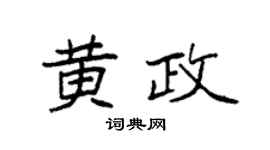 黄政

词典网